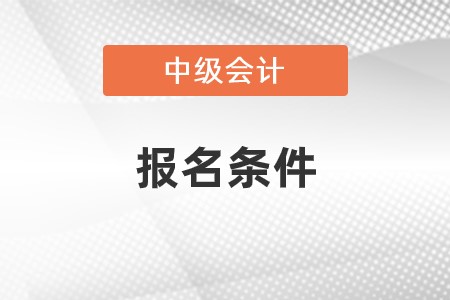 中级会计

报名条件